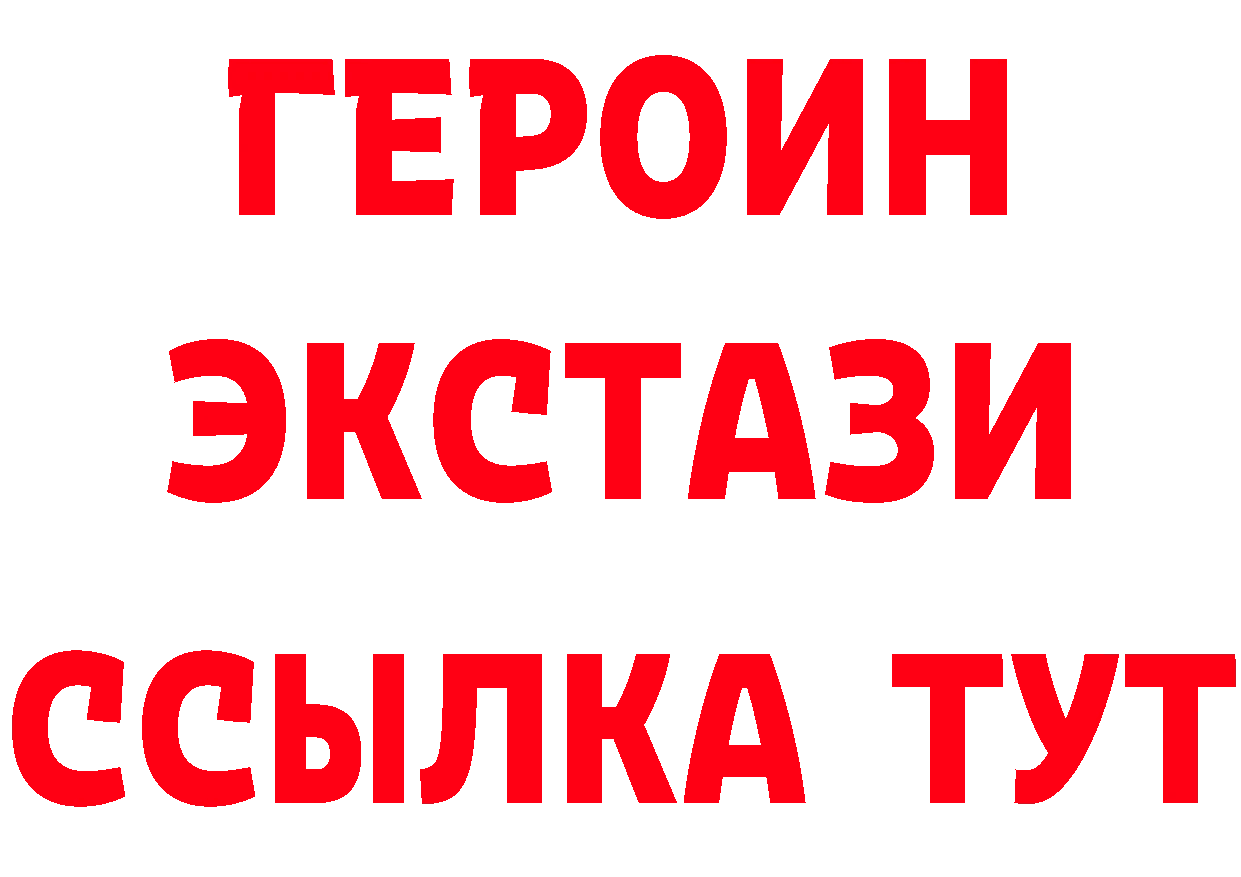 ГЕРОИН
ЭКСТАЗИ
ССЫЛКА ТУТ